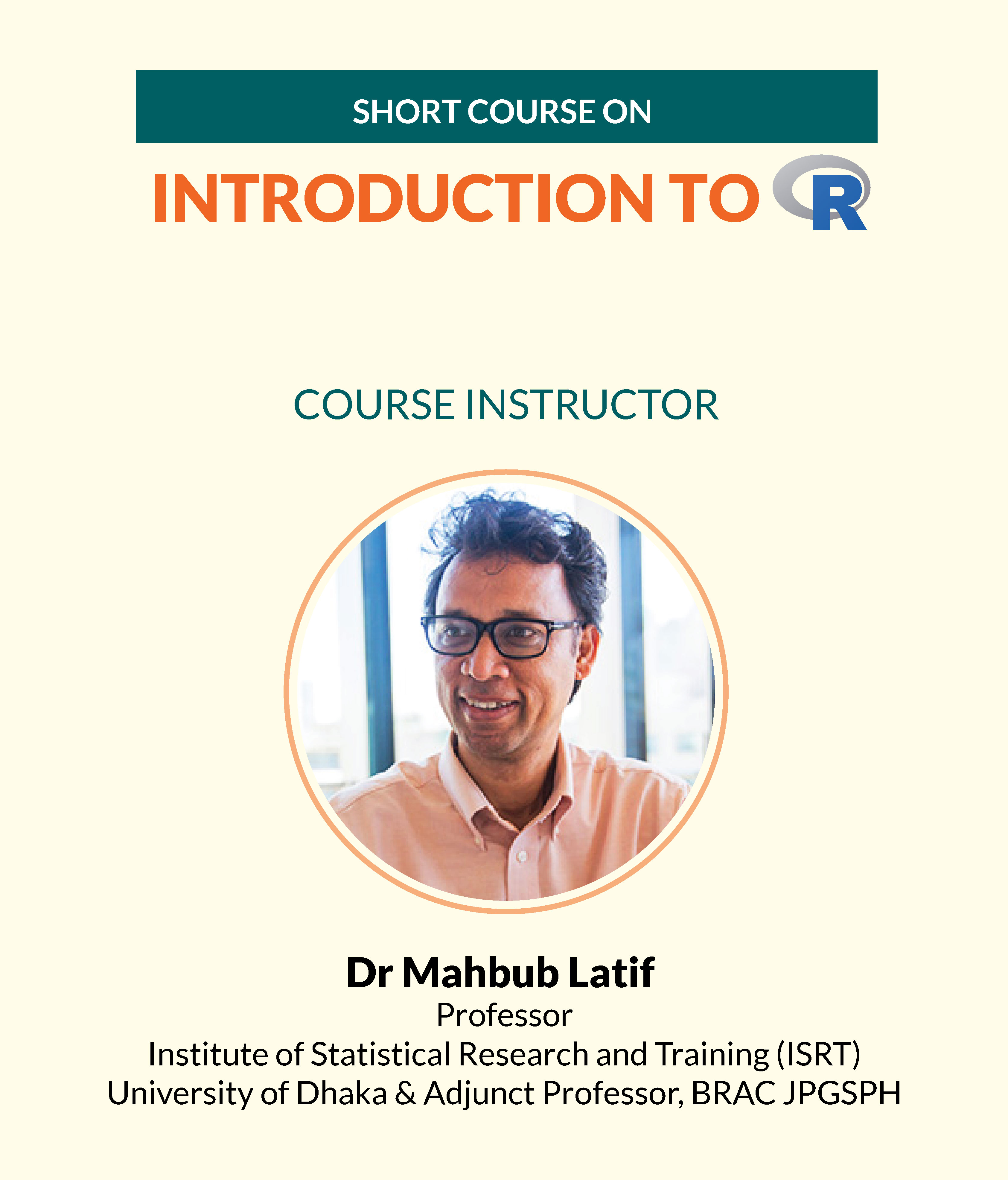 SHORT COURSE ON

INTRODUCTION TO R

COURSE INSTRUCTOR

Dr Mahbub Latif
Professor
Institute of Statistical Research and Training (ISRT)
University of Dhaka & Adjunct Professor, BRAC JPGSPH